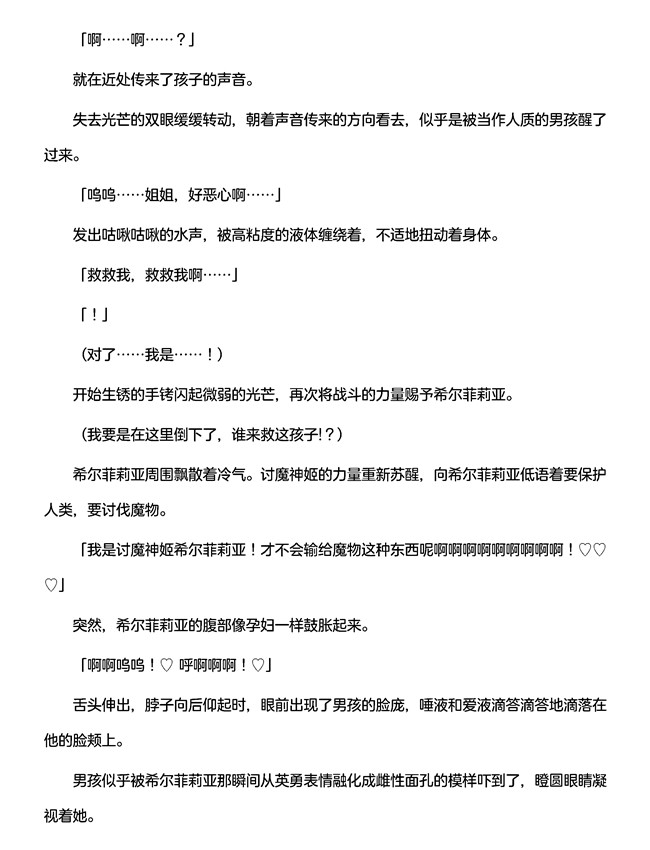 「啊……啊……？」

就在近处传来了孩子的声音。

失去光芒的双眼缓缓转动，朝着声音传来的方向看去，似乎是被当作人质的男孩醒了过来。

「呜呜……姐姐，好恶心啊……」

发出咕啾咕啾的水声，被高粘度的液体缠绕着，不适地扭动着身体。

「救救我，救救我啊……」

「！」

（对了……我是……！）

开始生锈的手铐闪起微弱的光芒，再次将战斗的力量赐予希尔菲莉亚。

（我要是在这里倒下了，谁来救这孩子!？）

希尔菲莉亚周围飘散着冷气。讨魔神姬的力量重新苏醒，向希尔菲莉亚低语着要保护人类，要讨伐魔物。

「我是讨魔神姬希尔菲莉亚！才不会输给魔物这种东西呢啊啊啊啊啊啊啊啊啊！♡♡♡」

突然，希尔菲莉亚的腹部像孕妇一样鼓胀起来。

「啊啊呜呜！♡ 呼啊啊啊！♡」

舌头伸出，脖子向后仰起时，眼前出现了男孩的脸庞，唾液和爱液滴答滴答地滴落在他的脸颊上。

男孩似乎被希尔菲莉亚那瞬间从英勇表情融化成雌性面孔的模样吓到了，瞪圆眼睛凝视着她。